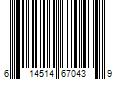 6 14514 67043 9